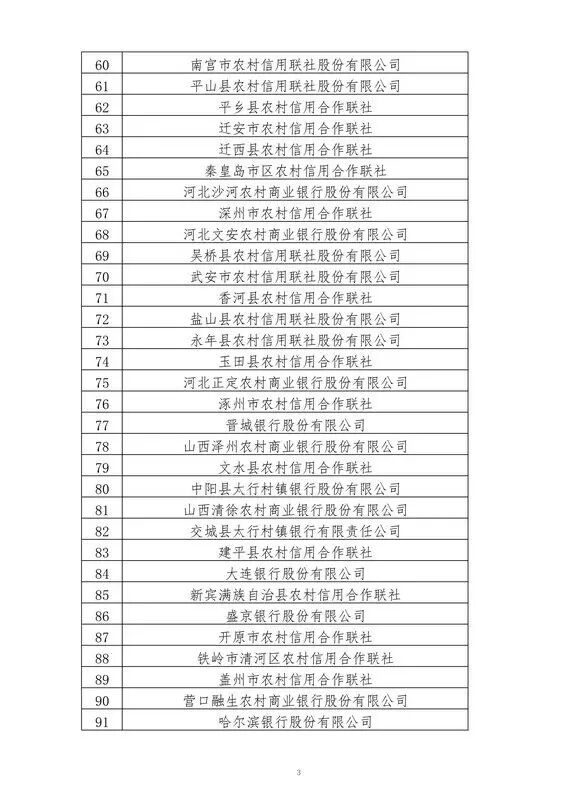 | 60 | 南宫市农村信用联社股份有限公司 |
|---|---|
| 61 | 平山县农村信用联社股份有限公司 |
| 62 | 平乡县农村信用合作联社 |
| 63 | 迁安市农村信用合作联社 |
| 64 | 迁西县农村信用合作联社 |
| 65 | 秦皇岛市区农村信用合作联社 |
| 66 | 河北沙河农村商业银行股份有限公司 |
| 67 | 深州市农村信用合作联社 |
| 68 | 河北文安农村商业银行股份有限公司 |
| 69 | 吴桥县农村信用联社股份有限公司 |
| 70 | 武安市农村信用联社股份有限公司 |
| 71 | 香河县农村信用合作联社 |
| 72 | 盐山县农村信用联社股份有限公司 |
| 73 | 永年县农村信用联社股份有限公司 |
| 74 | 玉田县农村信用合作联社 |
| 75 | 河北正定农村商业银行股份有限公司 |
| 76 | 涿州市农村信用合作联社 |
| 77 | 晋城银行股份有限公司 |
| 78 | 山西泽州农村商业银行股份有限公司 |
| 79 | 文水县农村信用合作联社 |
| 80 | 中阳县太行村镇银行股份有限公司 |
| 81 | 山西清徐农村商业银行股份有限公司 |
| 82 | 交城县太行村镇银行有限责任公司 |
| 83 | 建平县农村信用合作联社 |
| 84 | 大连银行股份有限公司 |
| 85 | 新宾满族自治县农村信用合作联社 |
| 86 | 盛京银行股份有限公司 |
| 87 | 开原市农村信用合作联社 |
| 88 | 铁岭市清河区农村信用合作联社 |
| 89 | 盖州市农村信用合作联社 |
| 90 | 营口融生农村商业银行股份有限公司 |
| 91 | 哈尔滨银行股份有限公司 |

3